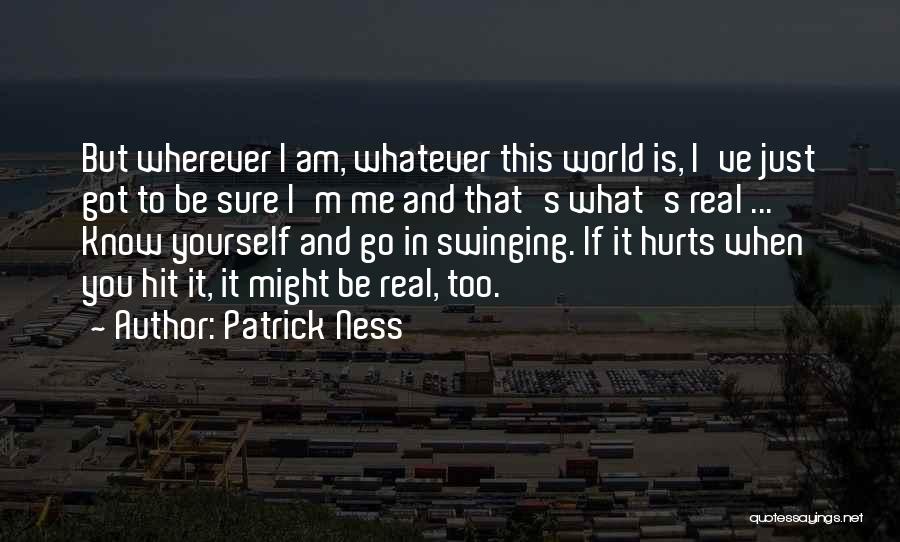 But wherever I am, whatever this world is, I ve just got to be sure I m me and that s what s real ... Know yourself and go in swinging. If it hurts when you hit it, it might be real, too.
- Author: Patrick Ness

quotessayings.net